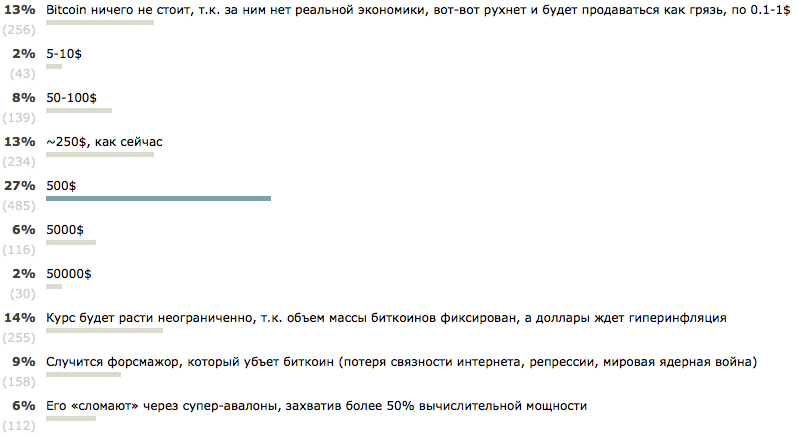 13% Bitcoin ничего не стоит, т.к. за ним нет реальной экономики, вот-вот рухнет и будет продаваться как грязь, по 0.1-1$
(256)

2% 5-10$
(43)

8% 50-100$
(139)

13% ~250$, как сейчас
(234)

27% 500$
(485)

6% 5000$
(116)

2% 50000$
(30)

14% Курс будет расти неограниченно, т.к. объем массы биткоинов фиксирован, а доллары ждет гиперинфляция
(255)

9% Случится форсмажор, который убьет биткоин (потеря связности интернета, репрессии, мировая ядерная война)
(158)

6% Его «сломают» через супер-авалоны, захватив более 50% вычислительной мощности
(112)